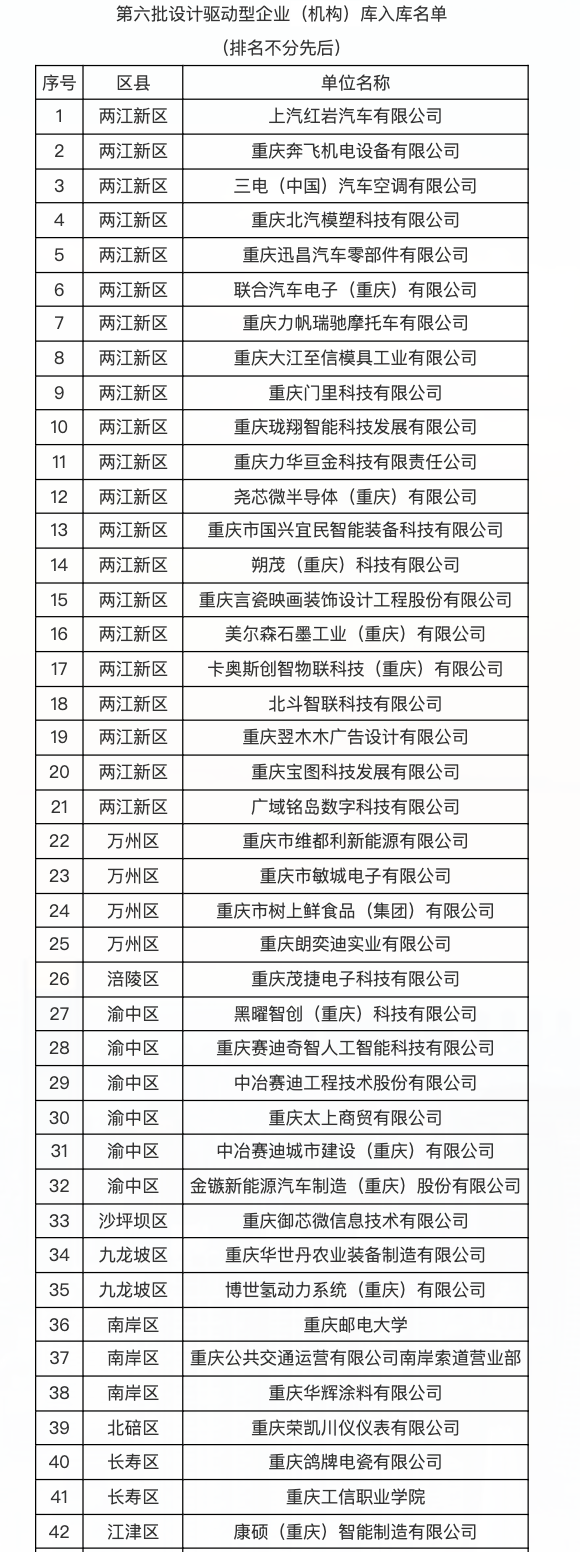 第六批设计驱动型企业（机构）库入库名单

（排名不分先后）

| 序号 | 区县 | 单位名称 |
|---|---|---|
| 1 | 两江新区 | 上汽红岩汽车有限公司 |
| 2 | 两江新区 | 重庆奔飞机电设备有限公司 |
| 3 | 两江新区 | 三电（中国）汽车空调有限公司 |
| 4 | 两江新区 | 重庆北汽模塑科技有限公司 |
| 5 | 两江新区 | 重庆迅昌汽车零部件有限公司 |
| 6 | 两江新区 | 联合汽车电子（重庆）有限公司 |
| 7 | 两江新区 | 重庆力帆瑞驰摩托车有限公司 |
| 8 | 两江新区 | 重庆大江至信模具工业有限公司 |
| 9 | 两江新区 | 重庆门里科技有限公司 |
| 10 | 两江新区 | 重庆珑翔智能科技发展有限公司 |
| 11 | 两江新区 | 重庆力华亘金科技有限责任公司 |
| 12 | 两江新区 | 尧芯微半导体（重庆）有限公司 |
| 13 | 两江新区 | 重庆市国兴宜民智能装备科技有限公司 |
| 14 | 两江新区 | 朔茂（重庆）科技有限公司 |
| 15 | 两江新区 | 重庆言瓷映画装饰设计工程股份有限公司 |
| 16 | 两江新区 | 美尔森石墨工业（重庆）有限公司 |
| 17 | 两江新区 | 卡奥斯创智物联科技（重庆）有限公司 |
| 18 | 两江新区 | 北斗智联科技有限公司 |
| 19 | 两江新区 | 重庆翌木木广告设计有限公司 |
| 20 | 两江新区 | 重庆宝图科技发展有限公司 |
| 21 | 两江新区 | 广域铭岛数字科技有限公司 |
| 22 | 万州区 | 重庆市维都利新能源有限公司 |
| 23 | 万州区 | 重庆市敏城电子有限公司 |
| 24 | 万州区 | 重庆市树上鲜食品（集团）有限公司 |
| 25 | 万州区 | 重庆朗奕迪实业有限公司 |
| 26 | 涪陵区 | 重庆茂捷电子科技有限公司 |
| 27 | 渝中区 | 黑曜智创（重庆）科技有限公司 |
| 28 | 渝中区 | 重庆赛迪奇智人工智能科技有限公司 |
| 29 | 渝中区 | 中冶赛迪工程技术股份有限公司 |
| 30 | 渝中区 | 重庆太上商贸有限公司 |
| 31 | 渝中区 | 中冶赛迪城市建设（重庆）有限公司 |
| 32 | 渝中区 | 金镞新能源汽车制造（重庆）股份有限公司 |
| 33 | 沙坪坝区 | 重庆御芯微信息技术有限公司 |
| 34 | 九龙坡区 | 重庆华世丹农业装备制造有限公司 |
| 35 | 九龙坡区 | 博世氢动力系统（重庆）有限公司 |
| 36 | 南岸区 | 重庆邮电大学 |
| 37 | 南岸区 | 重庆公共交通运营有限公司南岸索道营业部 |
| 38 | 南岸区 | 重庆华辉涂料有限公司 |
| 39 | 北碚区 | 重庆荣凯川仪仪表有限公司 |
| 40 | 长寿区 | 重庆鸽牌电瓷有限公司 |
| 41 | 长寿区 | 重庆工信职业学院 |
| 42 | 江津区 | 康硕（重庆）智能制造有限公司 |